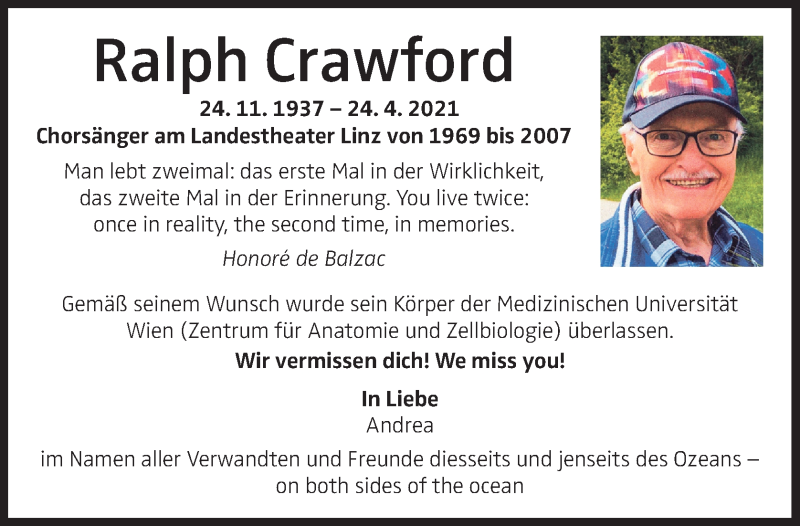 Ralph Crawford

24. 11. 1937 – 24. 4. 2021
Chorsänger am Landestheater Linz von 1969 bis 2007

Man lebt zweimal: das erste Mal in der Wirklichkeit, das zweite Mal in der Erinnerung. You live twice: once in reality, the second time, in memories.

Honoré de Balzac

Gemäß seinem Wunsch wurde sein Körper der Medizinischen Universität Wien (Zentrum für Anatomie und Zellbiologie) überlassen.

Wir vermissen dich! We miss you!

In Liebe
Andrea

im Namen aller Verwandten und Freunde diesseits und jenseits des Ozeans – on both sides of the ocean